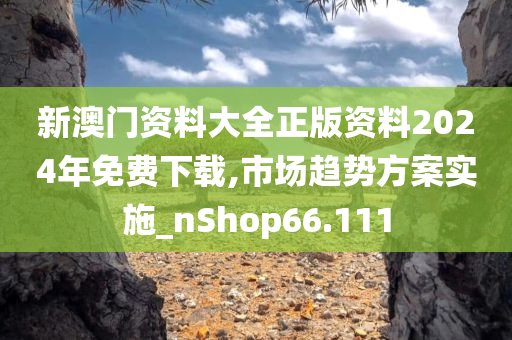 新澳门资料大全正版资料2024年免费下载,市场趋势方案实施_nShop66.111